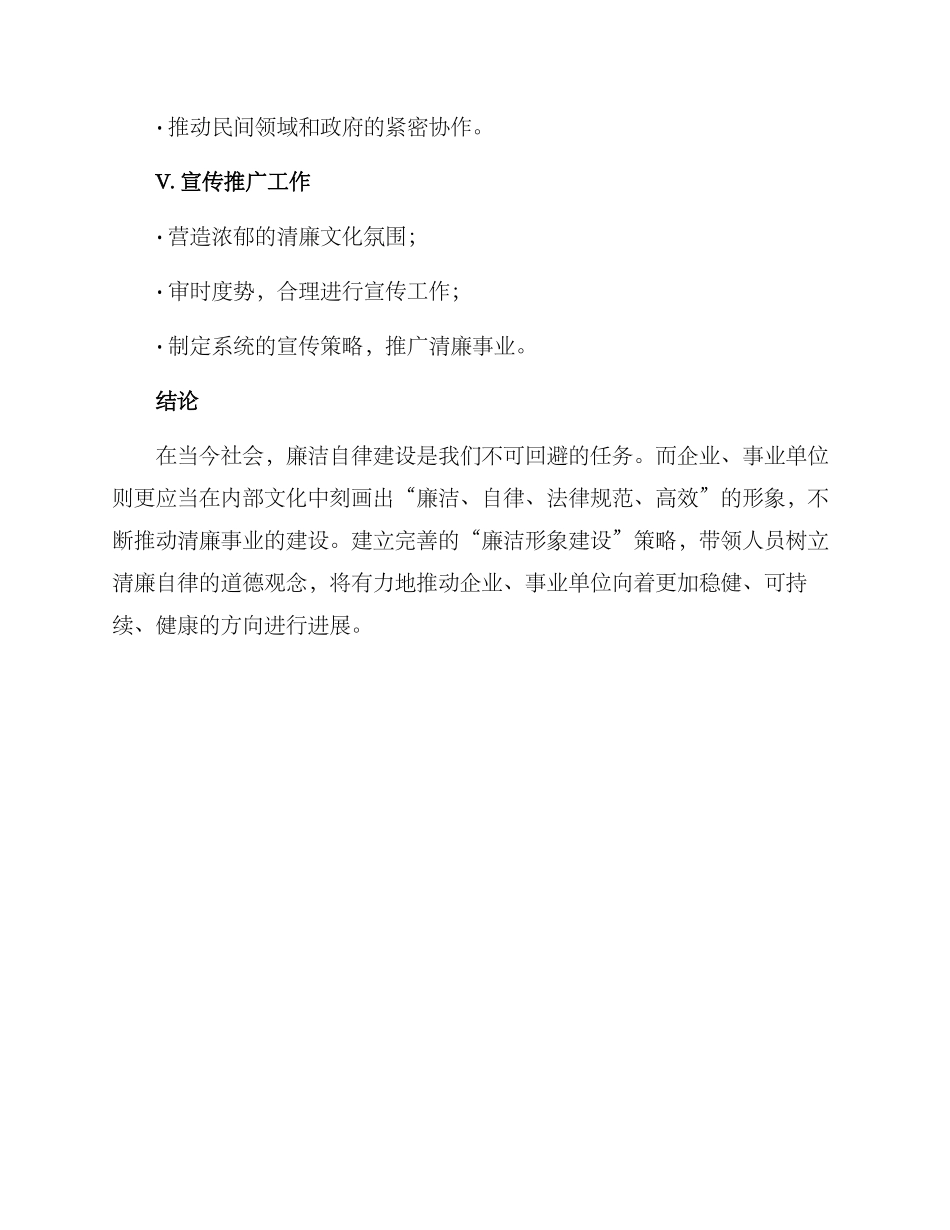 · 推动民间领域和政府的紧密协作。

V. 宣传推广工作

· 营造浓郁的清廉文化氛围；

· 审时度势，合理进行宣传工作；

· 制定系统的宣传策略，推广清廉事业。

结论

在当今社会，廉洁自律建设是我们不可回避的任务。而企业、事业单位则更应当在内部文化中刻画出“廉洁、自律、法律规范、高效”的形象，不断推动清廉事业的建设。建立完善的“廉洁形象建设”策略，带领人员树立清廉自律的道德观念，将有力地推动企业、事业单位向着更加稳健、可持续、健康的方向进行进展。